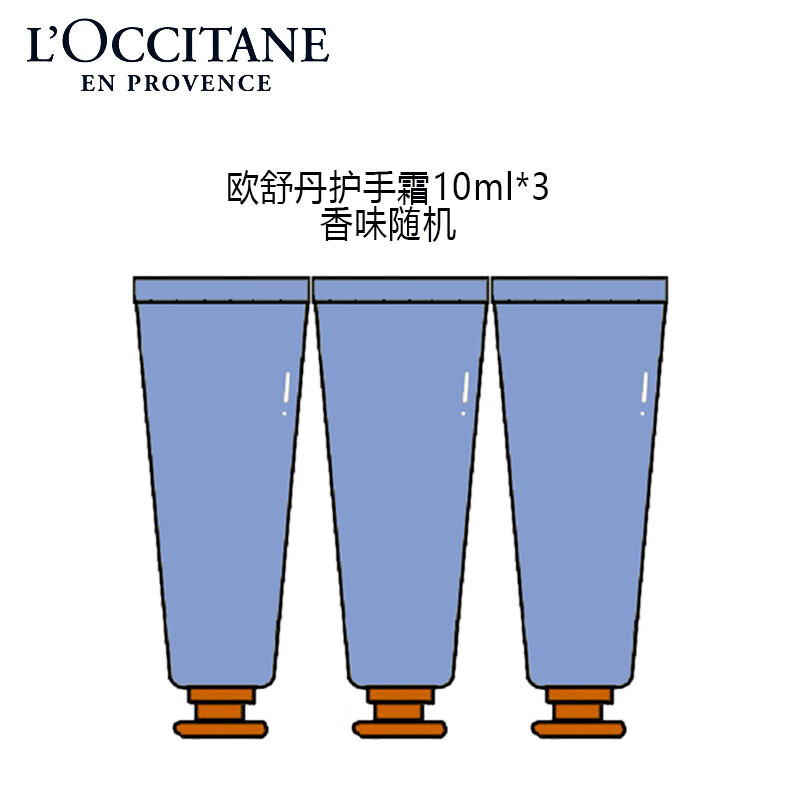 L'OCCITANE
EN PROVENCE

欧舒丹护手霜10ml*3
香味随机